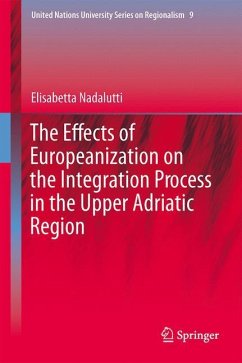 United Nations University Series on Regionalism 9

Elisabetta Nadalutti

The Effects of Europeanization on the Integration Process in the Upper Adriatic Region

Springer